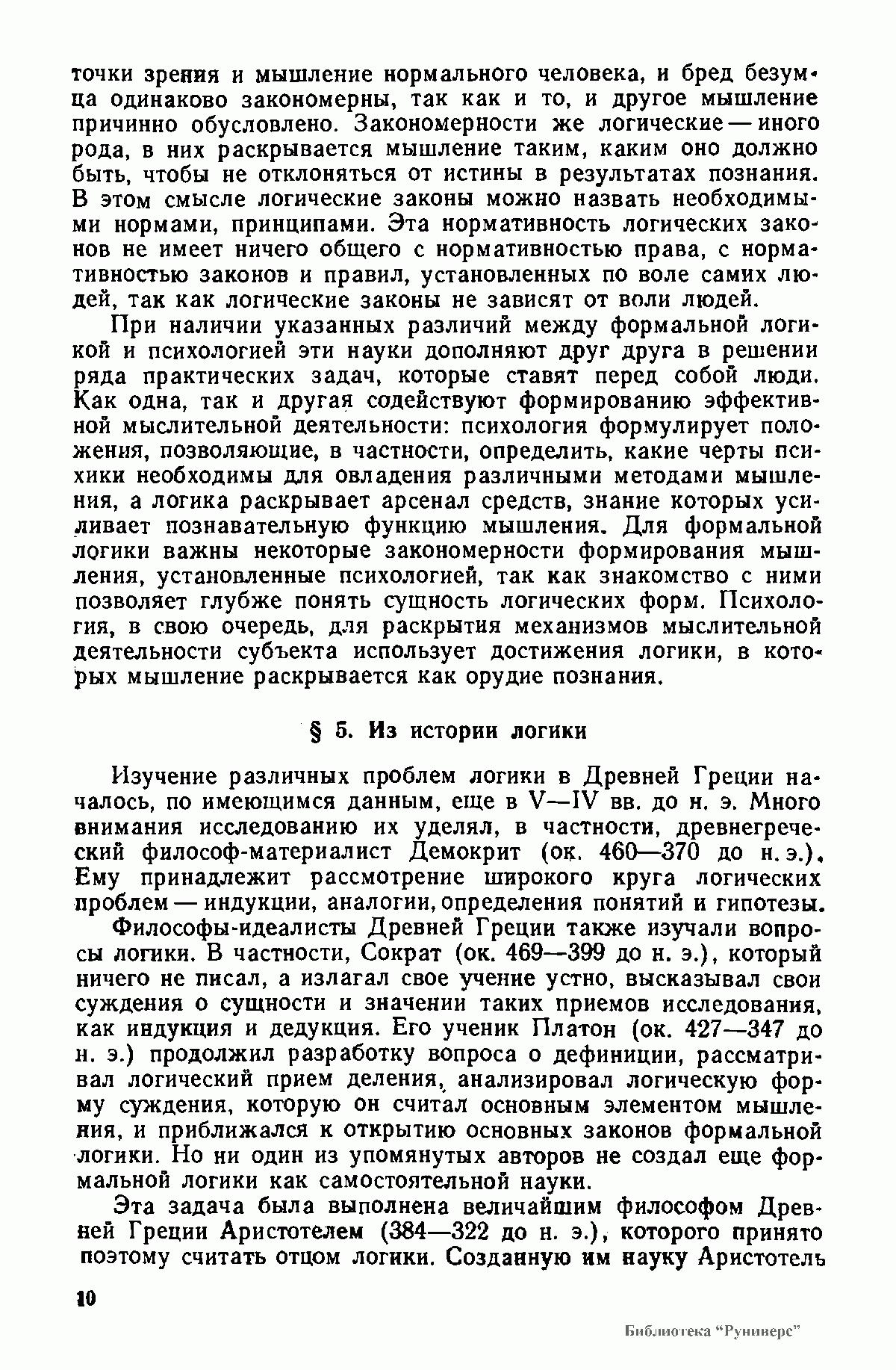 точки зрения и мышление нормального человека, и бред безумца одинаково закономерны, так как и то, и другое мышление причинно обусловлено. Закономерности же логические — иного рода, в них раскрывается мышление таким, каким оно должно быть, чтобы не отклоняться от истины в результатах познания. В этом смысле логические законы можно назвать необходимыми нормами, принципами. Эта нормативность логических законов не имеет ничего общего с нормативностью права, с нормативностью законов и правил, установленных по воле самих людей, так как логические законы не зависят от воли людей.

При наличии указанных различий между формальной логикой и психологией эти науки дополняют друг друга в решении ряда практических задач, которые ставят перед собой люди. Как одна, так и другая содействуют формированию эффективной мыслительной деятельности: психология формулирует положения, позволяющие, в частности, определить, какие черты психики необходимы для овладения различными методами мышления, а логика раскрывает арсенал средств, знание которых усиливает познавательную функцию мышления. Для формальной логики важны некоторые закономерности формирования мышления, установленные психологией, так как знакомство с ними позволяет глубже понять сущность логических форм. Психология, в свою очередь, для раскрытия механизмов мыслительной деятельности субъекта использует достижения логики, в которых мышление раскрывается как орудие познания.

§ 5. Из истории логики

Изучение различных проблем логики в Древней Греции началось, по имеющимся данным, еще в V—IV вв. до н. э. Много внимания исследованию их уделял, в частности, древнегреческий философ-материалист Демокрит (ок. 460—370 до н. э.). Ему принадлежит рассмотрение широкого круга логических проблем — индукции, аналогии, определения понятий и гипотезы.

Философы-идеалисты Древней Греции также изучали вопросы логики. В частности, Сократ (ок. 469—399 до н. э.), который ничего не писал, а излагал свое учение устно, высказывал свои суждения о сущности и значении таких приемов исследования, как индукция и дедукция. Его ученик Платон (ок. 427—347 до н. э.) продолжил разработку вопроса о дефиниции, рассматривал логический прием деления, анализировал логическую форму суждения, которую он считал основным элементом мышления, и приближался к открытию основных законов формальной логики. Но ни один из упомянутых авторов не создал еще формальной логики как самостоятельной науки.

Эта задача была выполнена величайшим философом Древней Греции Аристотелем (384—322 до н. э.), которого принято поэтому считать отцом логики. Созданную им науку Аристотель

10

Библиотека "Руниверс"